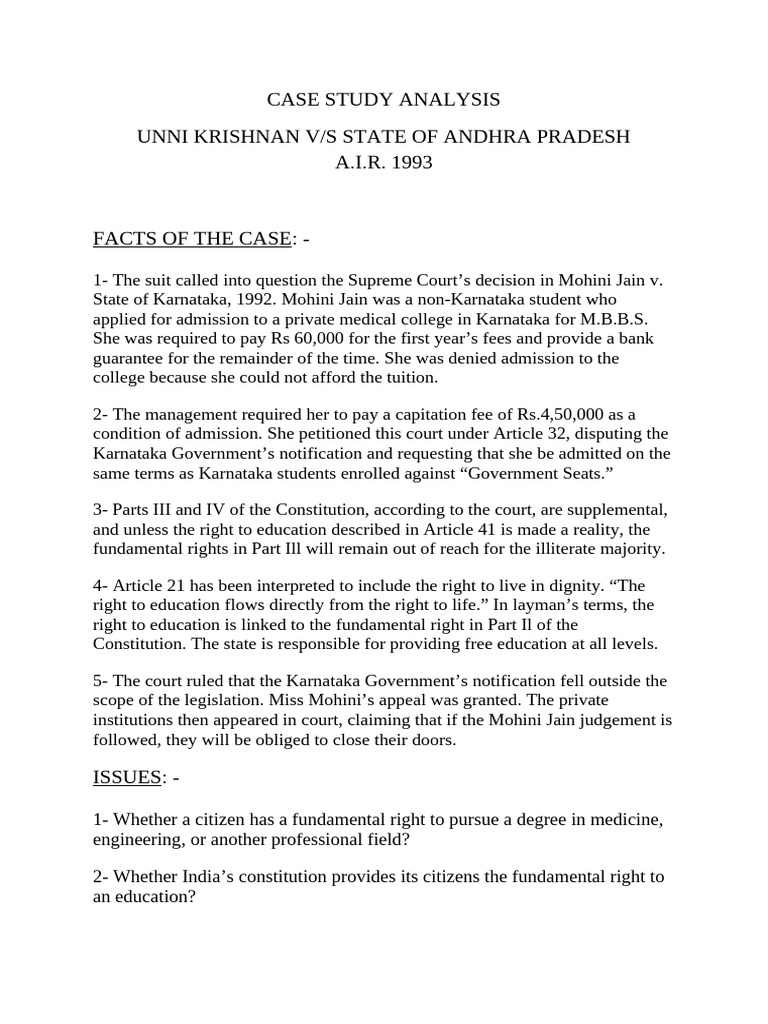 CASE STUDY ANALYSIS

UNNI KRISHNAN V/S STATE OF ANDHRA PRADESH
A.I.R. 1993

FACTS OF THE CASE: -

1- The suit called into question the Supreme Court's decision in Mohini Jain v. State of Karnataka, 1992. Mohini Jain was a non-Karnataka student who applied for admission to a private medical college in Karnataka for M.B.B.S. She was required to pay Rs 60,000 for the first year's fees and provide a bank guarantee for the remainder of the time. She was denied admission to the college because she could not afford the tuition.

2- The management required her to pay a capitation fee of Rs.4,50,000 as a condition of admission. She petitioned this court under Article 32, disputing the Karnataka Government's notification and requesting that she be admitted on the same terms as Karnataka students enrolled against "Government Seats."

3- Parts III and IV of the Constitution, according to the court, are supplemental, and unless the right to education described in Article 41 is made a reality, the fundamental rights in Part Ill will remain out of reach for the illiterate majority.

4- Article 21 has been interpreted to include the right to live in dignity. "The right to education flows directly from the right to life." In layman's terms, the right to education is linked to the fundamental right in Part Il of the Constitution. The state is responsible for providing free education at all levels.

5- The court ruled that the Karnataka Government's notification fell outside the scope of the legislation. Miss Mohini's appeal was granted. The private institutions then appeared in court, claiming that if the Mohini Jain judgement is followed, they will be obliged to close their doors.

ISSUES: -

1- Whether a citizen has a fundamental right to pursue a degree in medicine, engineering, or another professional field?

2- Whether India's constitution provides its citizens the fundamental right to an education?